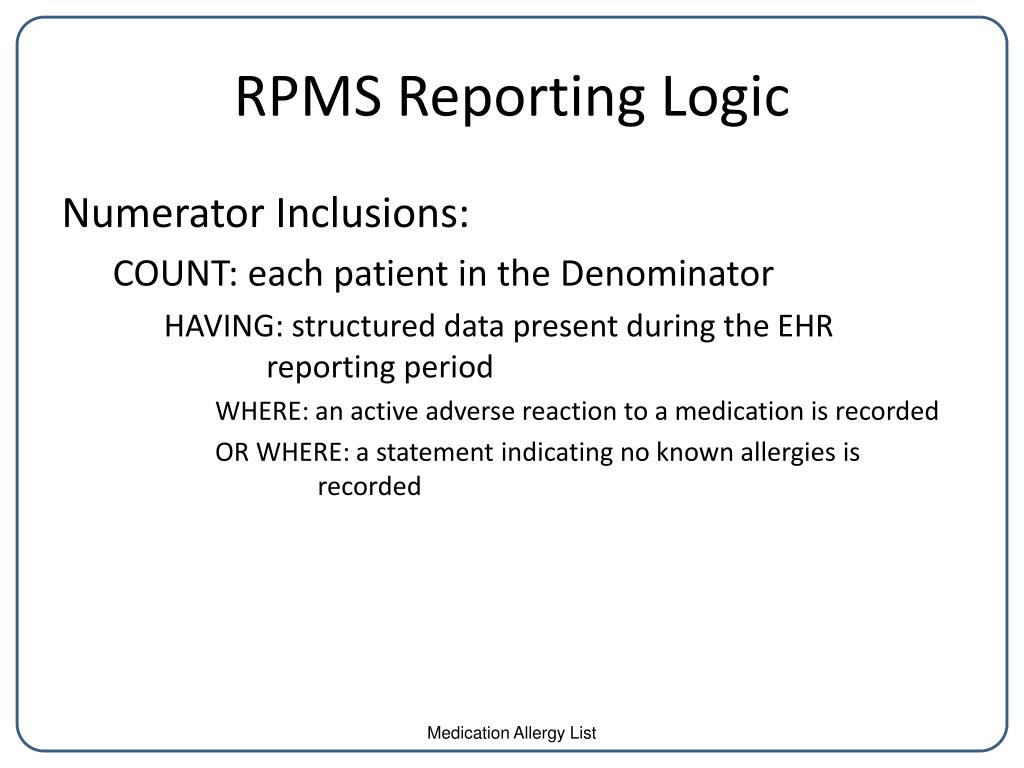 RPMS Reporting Logic

Numerator Inclusions:

COUNT: each patient in the Denominator

HAVING: structured data present during the EHR reporting period

WHERE: an active adverse reaction to a medication is recorded

OR WHERE: a statement indicating no known allergies is recorded

Medication Allergy List